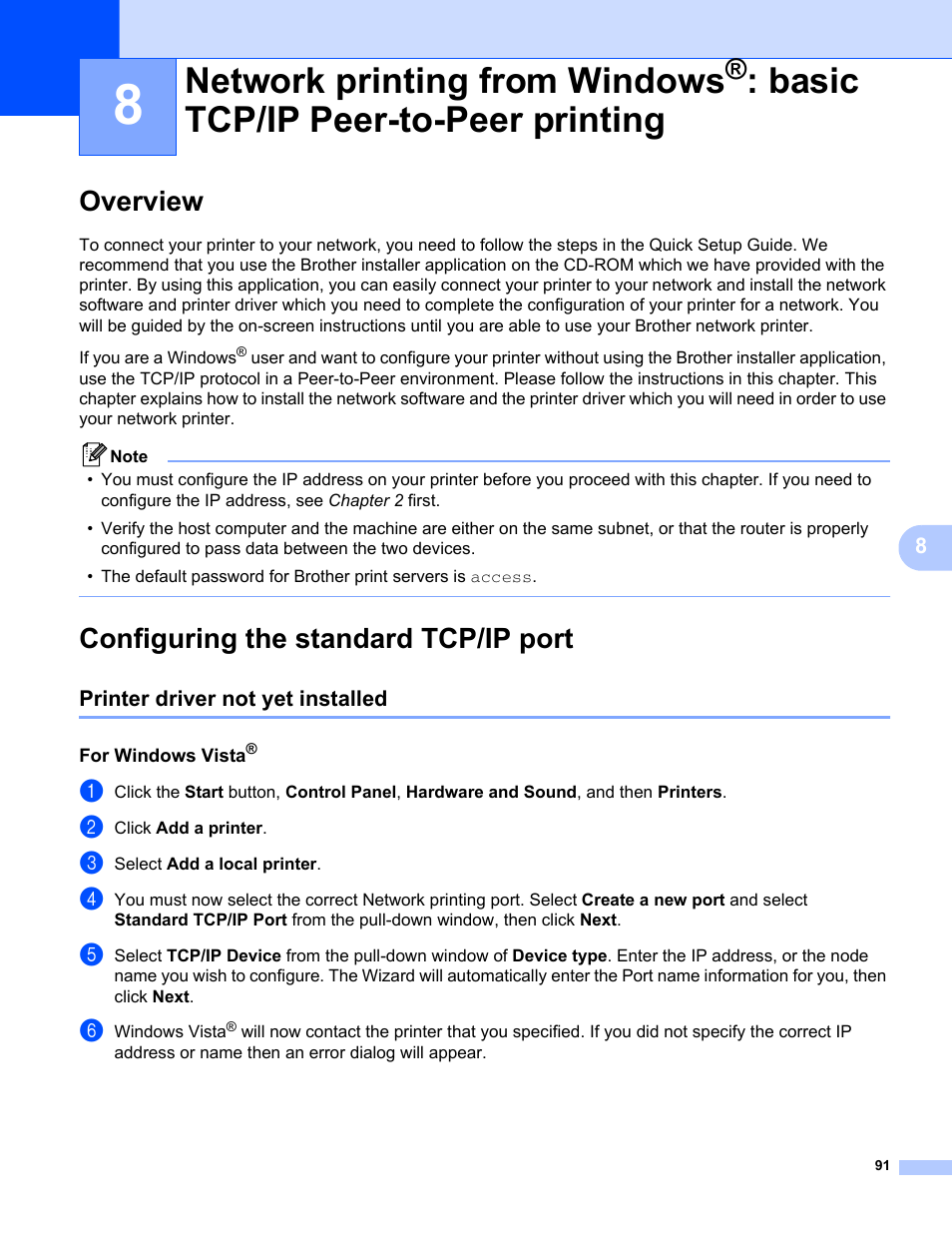 8

Network printing from Windows®: basic TCP/IP Peer-to-Peer printing

Overview

To connect your printer to your network, you need to follow the steps in the Quick Setup Guide. We recommend that you use the Brother installer application on the CD-ROM which we have provided with the printer. By using this application, you can easily connect your printer to your network and install the network software and printer driver which you need to complete the configuration of your printer for a network. You will be guided by the on-screen instructions until you are able to use your Brother network printer.

If you are a Windows® user and want to configure your printer without using the Brother installer application, use the TCP/IP protocol in a Peer-to-Peer environment. Please follow the instructions in this chapter. This chapter explains how to install the network software and the printer driver which you will need in order to use your network printer.

Note

• You must configure the IP address on your printer before you proceed with this chapter. If you need to configure the IP address, see Chapter 2 first.

• Verify the host computer and the machine are either on the same subnet, or that the router is properly configured to pass data between the two devices.

• The default password for Brother print servers is access.

8

Configuring the standard TCP/IP port

Printer driver not yet installed

For Windows Vista®

1 Click the Start button, Control Panel, Hardware and Sound, and then Printers.

2 Click Add a printer.

3 Select Add a local printer.

4 You must now select the correct Network printing port. Select Create a new port and select Standard TCP/IP Port from the pull-down window, then click Next.

5 Select TCP/IP Device from the pull-down window of Device type. Enter the IP address, or the node name you wish to configure. The Wizard will automatically enter the Port name information for you, then click Next.

6 Windows Vista® will now contact the printer that you specified. If you did not specify the correct IP address or name then an error dialog will appear.

91